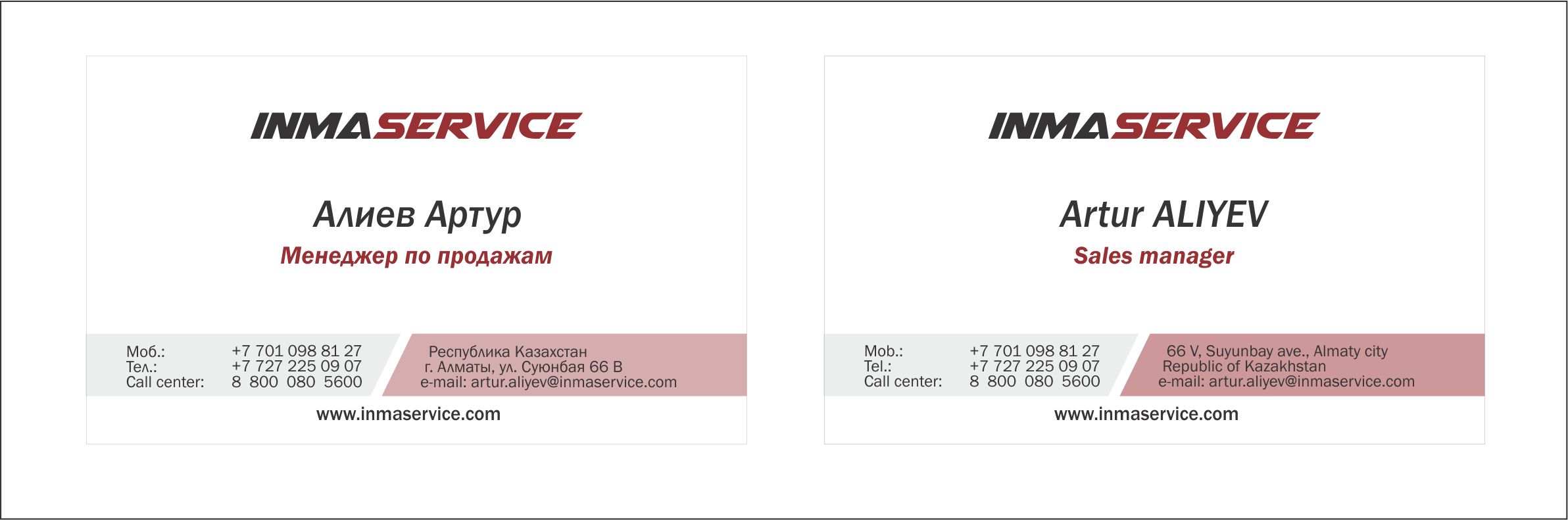 INMASERVICE

Алиев Артур

Менеджер по продажам

Моб.: +7 701 098 81 27
Тел.: +7 727 225 09 07
Call center: 8 800 080 5600

Республика Казахстан
г. Алматы, ул. Суюнбая 66 В
e-mail: artur.aliyev@inmaservice.com

www.inmaservice.com

INMASERVICE

Artur ALIYEV

Sales manager

Mob.: +7 701 098 81 27
Tel.: +7 727 225 09 07
Call center: 8 800 080 5600

66 V, Suyunbay ave., Almaty city
Republic of Kazakhstan
e-mail: artur.aliyev@inmaservice.com

www.inmaservice.com